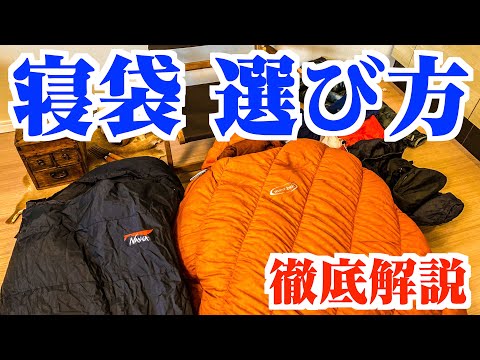 寝袋 選び方

NANGA

mont-bell

徹底解説